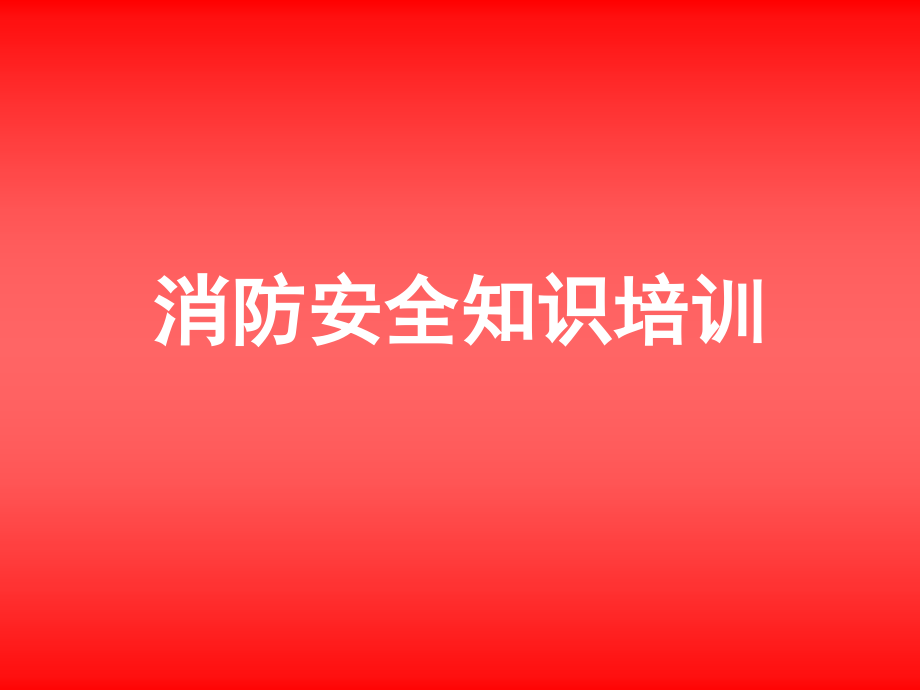 消防安全知识培训